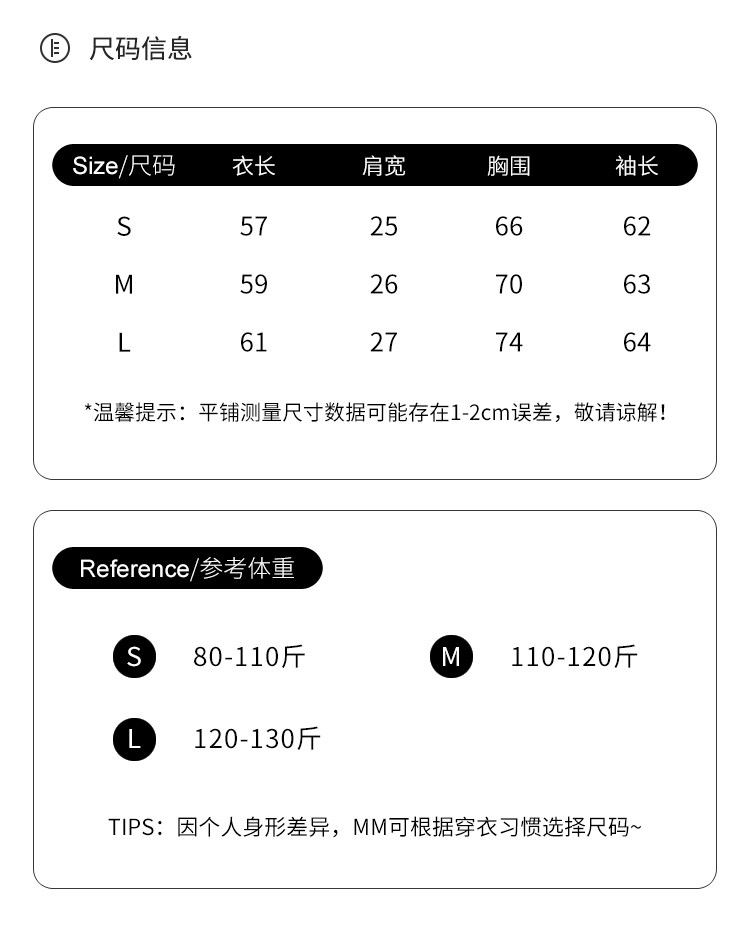 尺码信息

| Size/尺码 | 衣长 | 肩宽 | 胸围 | 袖长 |
|---|---|---|---|---|
| S | 57 | 25 | 66 | 62 |
| M | 59 | 26 | 70 | 63 |
| L | 61 | 27 | 74 | 64 |

*温馨提示：平铺测量尺寸数据可能存在1-2cm误差，敬请谅解！

Reference/参考体重

S 80-110斤

M 110-120斤

L 120-130斤

TIPS：因个人身形差异，MM可根据穿衣习惯选择尺码~